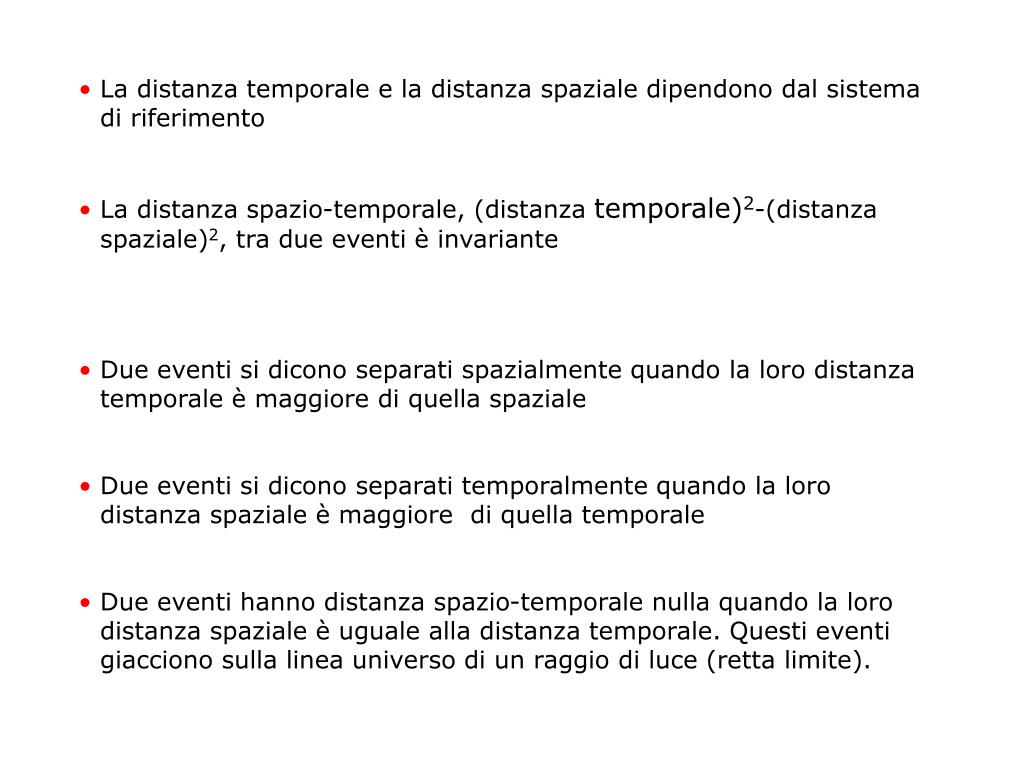 • La distanza temporale e la distanza spaziale dipendono dal sistema di riferimento

• La distanza spazio-temporale, (distanza temporale)$^2$-(distanza spaziale)$^2$, tra due eventi è invariante

• Due eventi si dicono separati spazialmente quando la loro distanza temporale è maggiore di quella spaziale

• Due eventi si dicono separati temporalmente quando la loro distanza spaziale è maggiore di quella temporale

• Due eventi hanno distanza spazio-temporale nulla quando la loro distanza spaziale è uguale alla distanza temporale. Questi eventi giacciono sulla linea universo di un raggio di luce (retta limite).